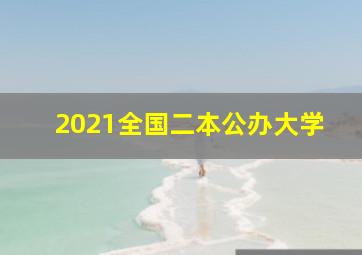 2021全国二本公办大学